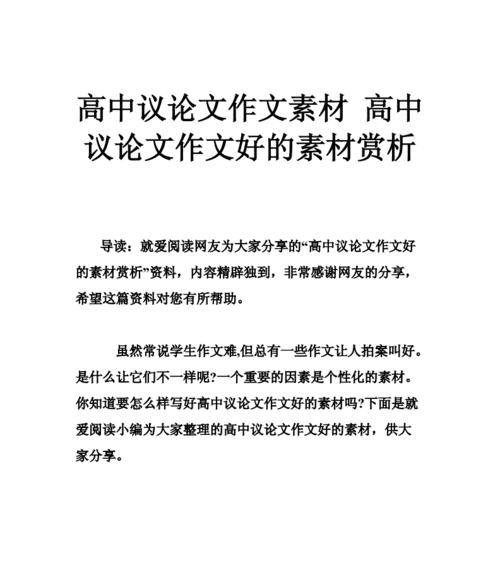 高中议论文作文素材 高中议论文作文好的素材赏析

导读：就爱阅读网友为大家分享的“高中议论文作文好的素材赏析”资料，内容精辟独到，非常感谢网友的分享，希望这篇资料对您有所帮助。

虽然常说学生作文难,但总有一些作文让人拍案叫好。是什么让它们不一样呢?一个重要的因素是个性化的素材。你知道要怎么样写好高中议论文作文好的素材吗?下面是就爱阅读小编为大家整理的高中议论文作文好的素材，供大家分享。